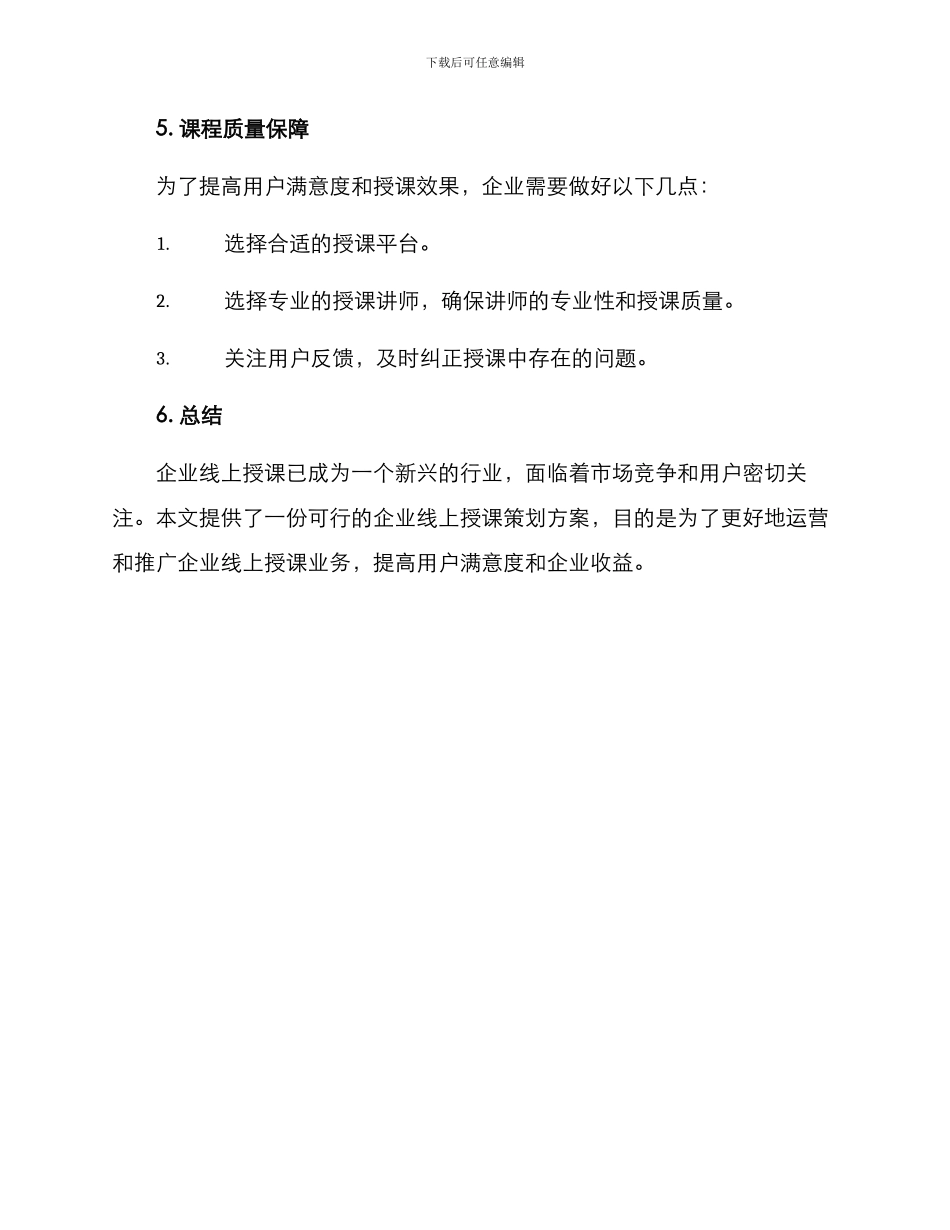 下载后可任意编辑

5. 课程质量保障

为了提高用户满意度和授课效果，企业需要做好以下几点：

1. 选择合适的授课平台。

2. 选择专业的授课讲师，确保讲师的专业性和授课质量。

3. 关注用户反馈，及时纠正授课中存在的问题。

6. 总结

企业线上授课已成为一个新兴的行业，面临着市场竞争和用户密切关注。本文提供了一份可行的企业线上授课策划方案，目的是为了更好地运营和推广企业线上授课业务，提高用户满意度和企业收益。